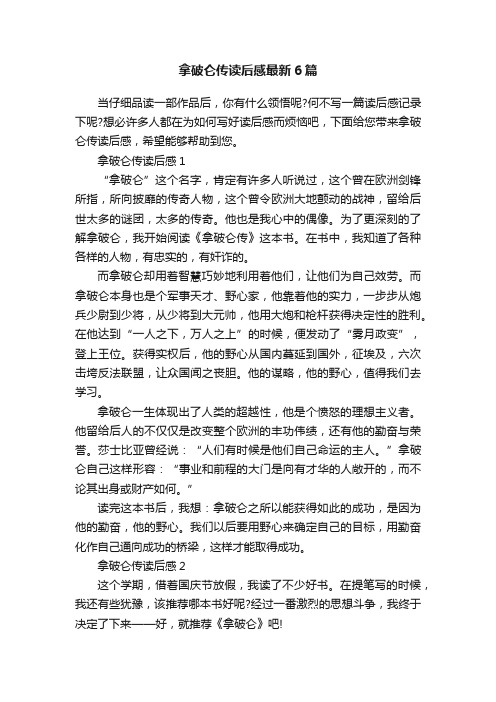 拿破仑传读后感最新6篇

当仔细品读一部作品后，你有什么领悟呢?何不写一篇读后感记录下呢?想必许多人都在为如何写好读后感而烦恼吧，下面给您带来拿破仑传读后感，希望能够帮助到您。

拿破仑传读后感1

“拿破仑”这个名字，肯定有许多人听说过，这个曾在欧洲剑锋所指，所向披靡的传奇人物，这个曾令欧洲大地颤动的战神，留给后世太多的谜团，太多的传奇。他也是我心中的偶像。为了更深刻的了解拿破仑，我开始阅读《拿破仑传》这本书。在书中，我知道了各种各样的人物，有忠实的，有奸诈的。

而拿破仑却用着智慧巧妙地利用着他们，让他们为自己效劳。而拿破仑本身也是个军事天才、野心家，他靠着他的实力，一步步从炮兵少尉到少将，从少将到大元帅，他用大炮和枪杆获得决定性的胜利。在他达到“一人之下，万人之上”的时候，便发动了“雾月政变”，登上王位。获得实权后，他的野心从国内蔓延到国外，征埃及，六次击垮反法联盟，让众国闻之丧胆。他的谋略，他的野心，值得我们去学习。

拿破仑一生体现出了人类的超越性，他是个愤怒的理想主义者。他留给后人的不仅仅是改变整个欧洲的丰功伟绩，还有他的勤奋与荣誉。莎士比亚曾经说：“人们有时候是他们自己命运的主人。”拿破仑自己这样形容：“事业和前程的大门是向有才华的人敞开的，而不论其出身或财产如何。”

读完这本书后，我想：拿破仑之所以能获得如此的成功，是因为他的勤奋，他的野心。我们以后要用野心来确定自己的目标，用勤奋化作自己通向成功的桥梁，这样才能取得成功。

拿破仑传读后感2

这个学期，借着国庆节放假，我读了不少好书。在提笔写的时候，我还有些犹豫，该推荐哪本书好呢?经过一番激烈的思想斗争，我终于决定了下来——好，就推荐《拿破仑》吧!